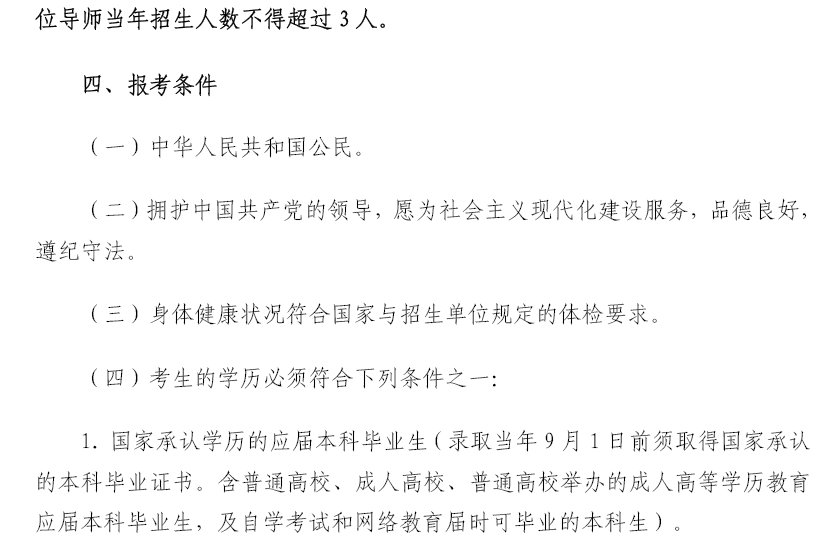 位导师当年招生人数不得超过 3 人。

四、报考条件

（一）中华人民共和国公民。

（二）拥护中国共产党的领导，愿为社会主义现代化建设服务，品德良好，遵纪守法。

（三）身体健康状况符合国家与招生单位规定的体检要求。

（四）考生的学历必须符合下列条件之一：

1. 国家承认学历的应届本科毕业生（录取当年 9 月 1 日前须取得国家承认的本科毕业证书。含普通高校、成人高校、普通高校举办的成人高等学历教育应届本科毕业生，及自学考试和网络教育届时可毕业的本科生）。